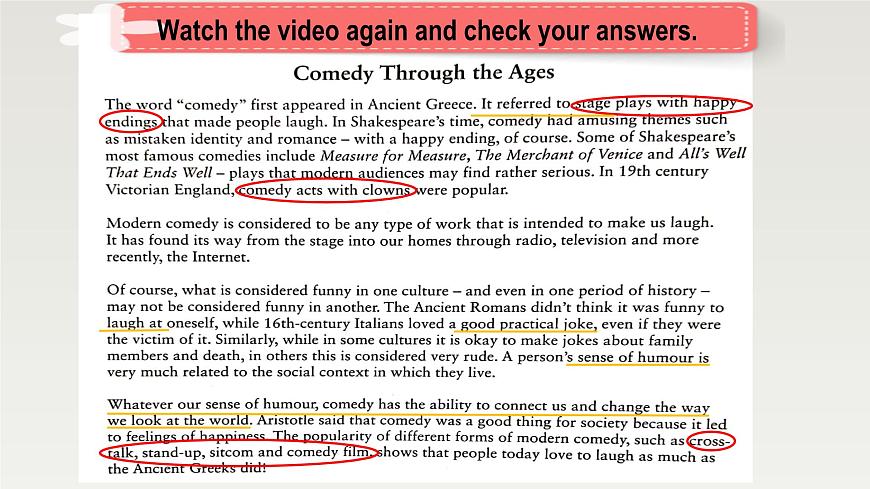 Watch the video again and check your answers.

Comedy Through the Ages

The word "comedy" first appeared in Ancient Greece. It referred to stage plays with happy endings that made people laugh. In Shakespeare's time, comedy had amusing themes such as mistaken identity and romance – with a happy ending, of course. Some of Shakespeare's most famous comedies include Measure for Measure, The Merchant of Venice and All's Well That Ends Well – plays that modern audiences may find rather serious. In 19th century Victorian England, comedy acts with clowns were popular.

Modern comedy is considered to be any type of work that is intended to make us laugh. It has found its way from the stage into our homes through radio, television and more recently, the Internet.

Of course, what is considered funny in one culture – and even in one period of history – may not be considered funny in another. The Ancient Romans didn't think it was funny to laugh at oneself, while 16th-century Italians loved a good practical joke, even if they were the victim of it. Similarly, while in some cultures it is okay to make jokes about family members and death, in others this is considered very rude. A person's sense of humour is very much related to the social context in which they live.

Whatever our sense of humour, comedy has the ability to connect us and change the way we look at the world. Aristotle said that comedy was a good thing for society because it led to feelings of happiness. The popularity of different forms of modern comedy, such as cross-talk, stand-up, sitcom and comedy film, shows that people today love to laugh as much as the Ancient Greeks did!